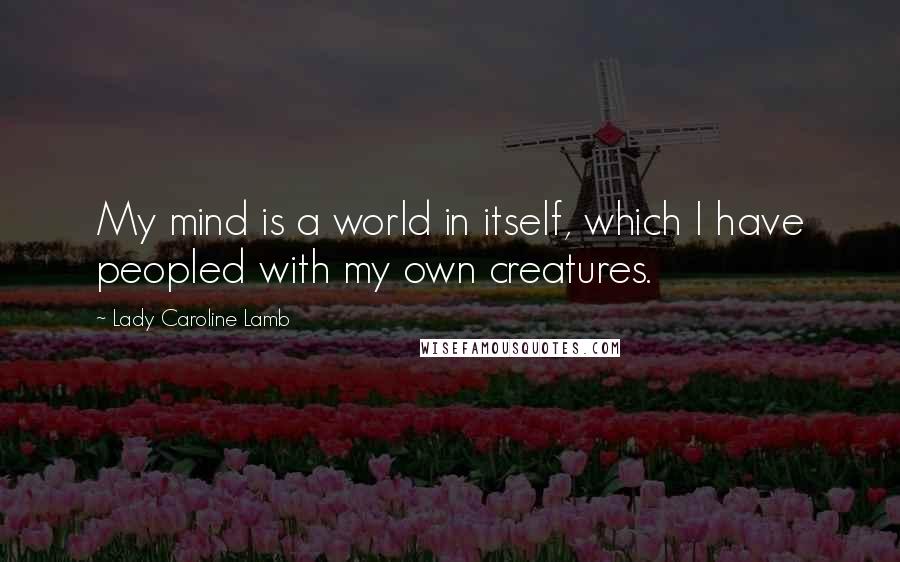 My mind is a world in itself, which I have peopled with my own creatures.

~ Lady Caroline Lamb

WISEFAMOUSQUOTES.COM